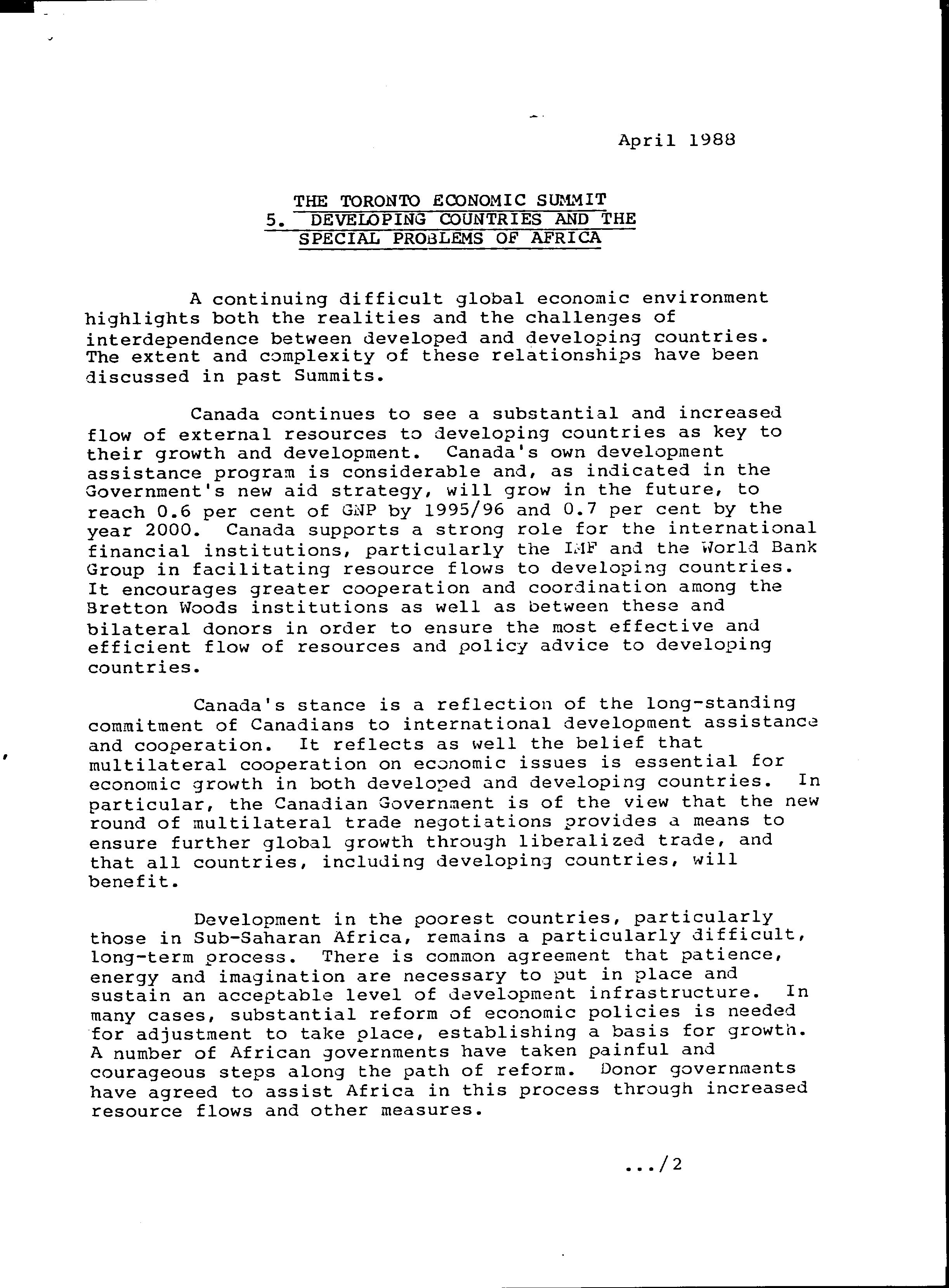 April 1988

THE TORONTO ECONOMIC SUMMIT
5. DEVELOPING COUNTRIES AND THE SPECIAL PROBLEMS OF AFRICA

A continuing difficult global economic environment highlights both the realities and the challenges of interdependence between developed and developing countries. The extent and complexity of these relationships have been discussed in past Summits.

Canada continues to see a substantial and increased flow of external resources to developing countries as key to their growth and development. Canada's own development assistance program is considerable and, as indicated in the Government's new aid strategy, will grow in the future, to reach 0.6 per cent of GNP by 1995/96 and 0.7 per cent by the year 2000. Canada supports a strong role for the international financial institutions, particularly the IMF and the World Bank Group in facilitating resource flows to developing countries. It encourages greater cooperation and coordination among the Bretton Woods institutions as well as between these and bilateral donors in order to ensure the most effective and efficient flow of resources and policy advice to developing countries.

Canada's stance is a reflection of the long-standing commitment of Canadians to international development assistance and cooperation. It reflects as well the belief that multilateral cooperation on economic issues is essential for economic growth in both developed and developing countries. In particular, the Canadian Government is of the view that the new round of multilateral trade negotiations provides a means to ensure further global growth through liberalized trade, and that all countries, including developing countries, will benefit.

Development in the poorest countries, particularly those in Sub-Saharan Africa, remains a particularly difficult, long-term process. There is common agreement that patience, energy and imagination are necessary to put in place and sustain an acceptable level of development infrastructure. In many cases, substantial reform of economic policies is needed for adjustment to take place, establishing a basis for growth. A number of African governments have taken painful and courageous steps along the path of reform. Donor governments have agreed to assist Africa in this process through increased resource flows and other measures.

.../2